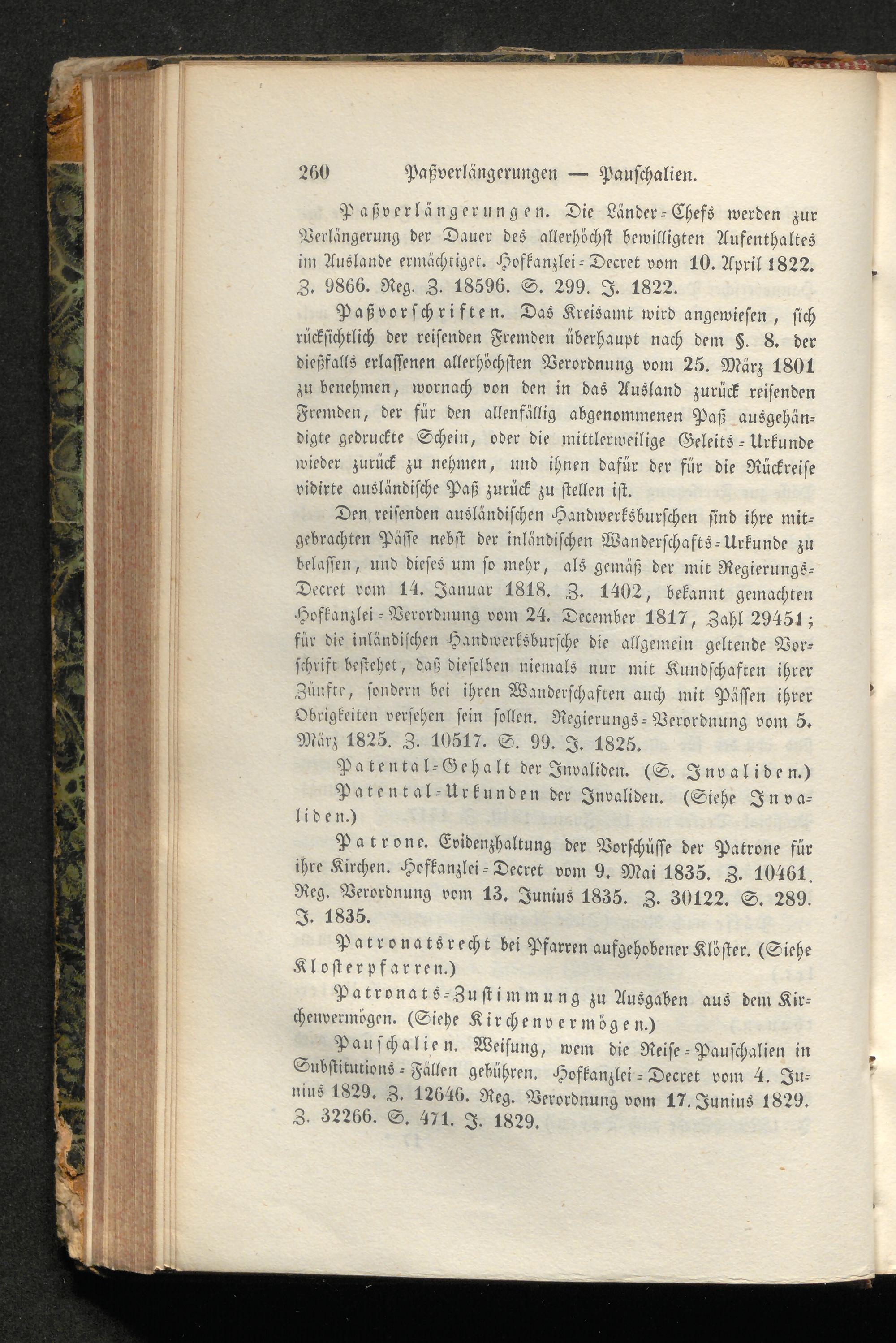 260 Paßverlängerungen — Pauschalien.

Paßverlängerungen. Die Länder-Chefs werden zur Verlängerung der Dauer des allerhöchst bewilligten Aufenthaltes im Auslande ermächtiget. Hofkanzlei-Decret vom 10. April 1822. Z. 9866. Reg. Z. 18596. S. 299. J. 1822.

Paßvorschriften. Das Kreisamt wird angewiesen, sich rücksichtlich der reisenden Fremden überhaupt nach dem §. 8. der dießfalls erlassenen allerhöchsten Verordnung vom 25. März 1801 zu benehmen, wornach von den in das Ausland zurück reisenden Fremden, der für den allenfällig abgenommenen Paß ausgehändigte gedruckte Schein, oder die mittlerweilige Geleits-Urkunde wieder zurück zu nehmen, und ihnen dafür der für die Rückreise vidirte ausländische Paß zurück zu stellen ist.

Den reisenden ausländischen Handwerksburschen sind ihre mitgebrachten Pässe nebst der inländischen Wanderschafts-Urkunde zu belassen, und dieses um so mehr, als gemäß der mit Regierungs-Decret vom 14. Januar 1818. Z. 1402, bekannt gemachten Hofkanzlei-Verordnung vom 24. December 1817, Zahl 29451; für die inländischen Handwerksbursche die allgemein geltende Vorschrift bestehet, daß dieselben niemals nur mit Kundschaften ihrer Zünfte, sondern bei ihren Wanderschaften auch mit Pässen ihrer Obrigkeiten versehen sein sollen. Regierungs-Verordnung vom 5. März 1825. Z. 10517. S. 99. J. 1825.

Patental-Gehalt der Invaliden. (S. Invaliden.)

Patental-Urkunden der Invaliden. (Siehe Invaliden.)

Patrone. Evidenzhaltung der Vorschüsse der Patrone für ihre Kirchen. Hofkanzlei-Decret vom 9. Mai 1835. Z. 10461. Reg. Verordnung vom 13. Junius 1835. Z. 30122. S. 289. J. 1835.

Patronatsrecht bei Pfarren aufgehobener Klöster. (Siehe Klosterpfarren.)

Patronats-Zustimmung zu Ausgaben aus dem Kirchenvermögen. (Siehe Kirchenvermögen.)

Pauschalien. Weisung, wem die Reise-Pauschalien in Substitutions-Fällen gebühren. Hofkanzlei-Decret vom 4. Junius 1829. Z. 12646. Reg. Verordnung vom 17. Junius 1829. Z. 32266. S. 471. J. 1829.